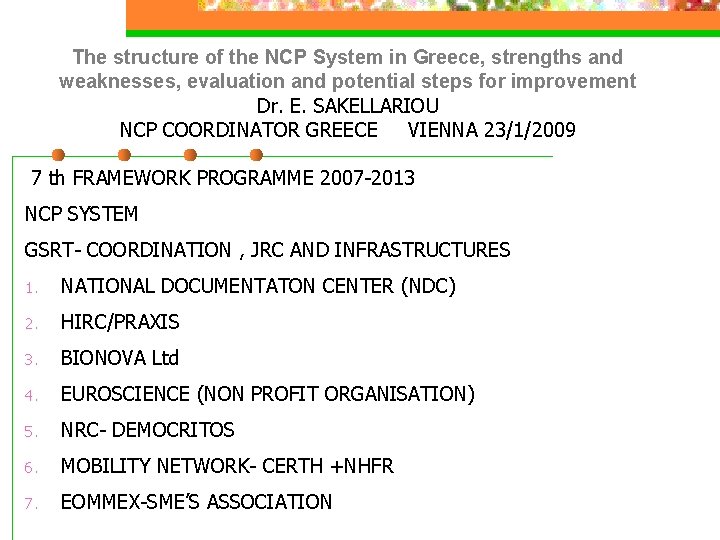 The structure of the NCP System in Greece, strengths and weaknesses, evaluation and potential steps for improvement
Dr. E. SAKELLARIOU
NCP COORDINATOR GREECE VIENNA 23/1/2009

7 th FRAMEWORK PROGRAMME 2007-2013

NCP SYSTEM

GSRT- COORDINATION , JRC AND INFRASTRUCTURES

1. NATIONAL DOCUMENTATON CENTER (NDC)
2. HIRC/PRAXIS
3. BIONOVA Ltd
4. EUROSCIENCE (NON PROFIT ORGANISATION)
5. NRC- DEMOCRITOS
6. MOBILITY NETWORK- CERTH +NHFR
7. EOMMEX-SME'S ASSOCIATION